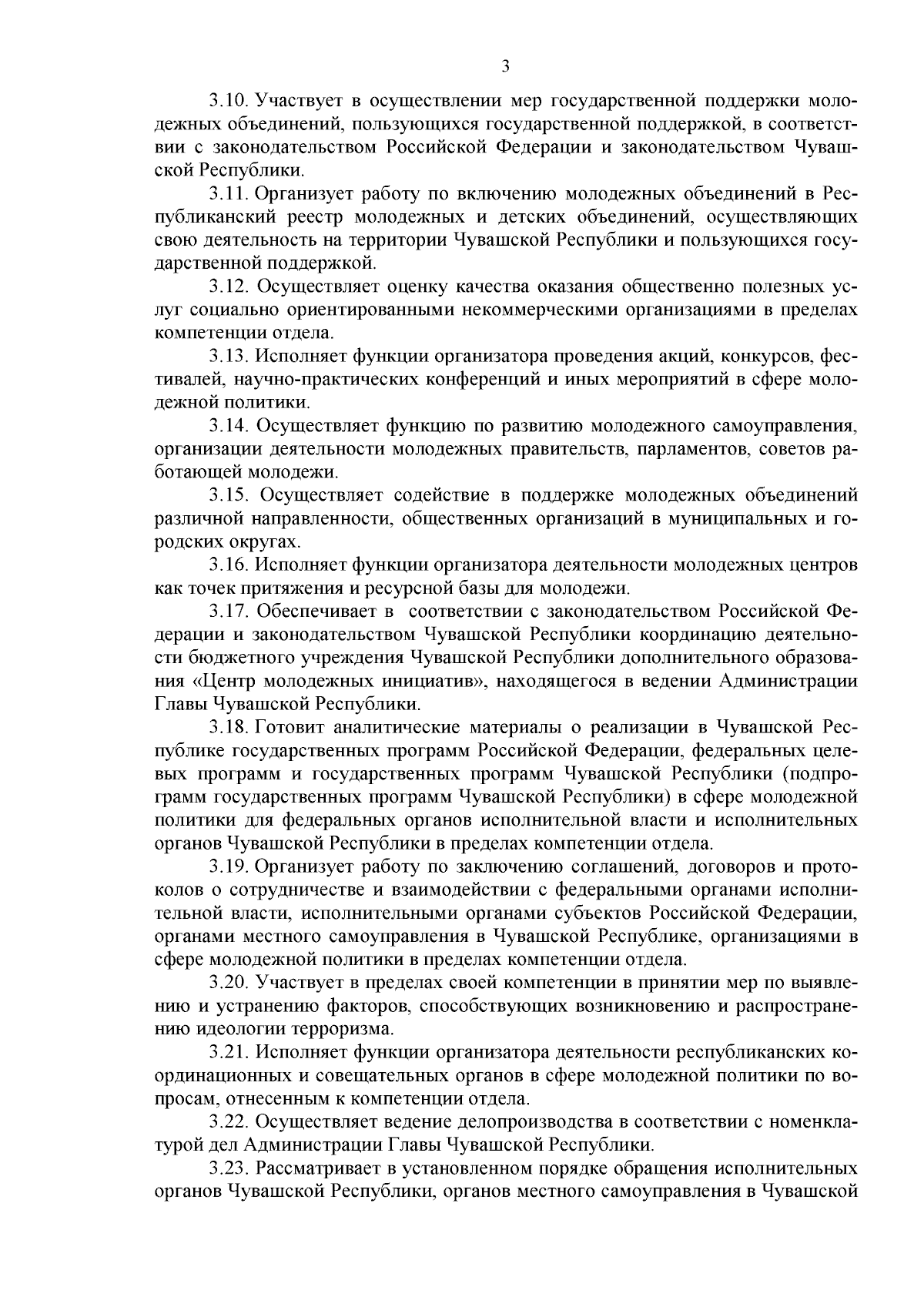 3

3.10. Участвует в осуществлении мер государственной поддержки молодежных объединений, пользующихся государственной поддержкой, в соответствии с законодательством Российской Федерации и законодательством Чувашской Республики.

3.11. Организует работу по включению молодежных объединений в Республиканский реестр молодежных и детских объединений, осуществляющих свою деятельность на территории Чувашской Республики и пользующихся государственной поддержкой.

3.12. Осуществляет оценку качества оказания общественно полезных услуг социально ориентированными некоммерческими организациями в пределах компетенции отдела.

3.13. Исполняет функции организатора проведения акций, конкурсов, фестивалей, научно-практических конференций и иных мероприятий в сфере молодежной политики.

3.14. Осуществляет функцию по развитию молодежного самоуправления, организации деятельности молодежных правительств, парламентов, советов работающей молодежи.

3.15. Осуществляет содействие в поддержке молодежных объединений различной направленности, общественных организаций в муниципальных и городских округах.

3.16. Исполняет функции организатора деятельности молодежных центров как точек притяжения и ресурсной базы для молодежи.

3.17. Обеспечивает в соответствии с законодательством Российской Федерации и законодательством Чувашской Республики координацию деятельности бюджетного учреждения Чувашской Республики дополнительного образования «Центр молодежных инициатив», находящегося в ведении Администрации Главы Чувашской Республики.

3.18. Готовит аналитические материалы о реализации в Чувашской Республике государственных программ Российской Федерации, федеральных целевых программ и государственных программ Чувашской Республики (подпрограмм государственных программ Чувашской Республики) в сфере молодежной политики для федеральных органов исполнительной власти и исполнительных органов Чувашской Республики в пределах компетенции отдела.

3.19. Организует работу по заключению соглашений, договоров и протоколов о сотрудничестве и взаимодействии с федеральными органами исполнительной власти, исполнительными органами субъектов Российской Федерации, органами местного самоуправления в Чувашской Республике, организациями в сфере молодежной политики в пределах компетенции отдела.

3.20. Участвует в пределах своей компетенции в принятии мер по выявлению и устранению факторов, способствующих возникновению и распространению идеологии терроризма.

3.21. Исполняет функции организатора деятельности республиканских координационных и совещательных органов в сфере молодежной политики по вопросам, отнесенным к компетенции отдела.

3.22. Осуществляет ведение делопроизводства в соответствии с номенклатурой дел Администрации Главы Чувашской Республики.

3.23. Рассматривает в установленном порядке обращения исполнительных органов Чувашской Республики, органов местного самоуправления в Чувашской